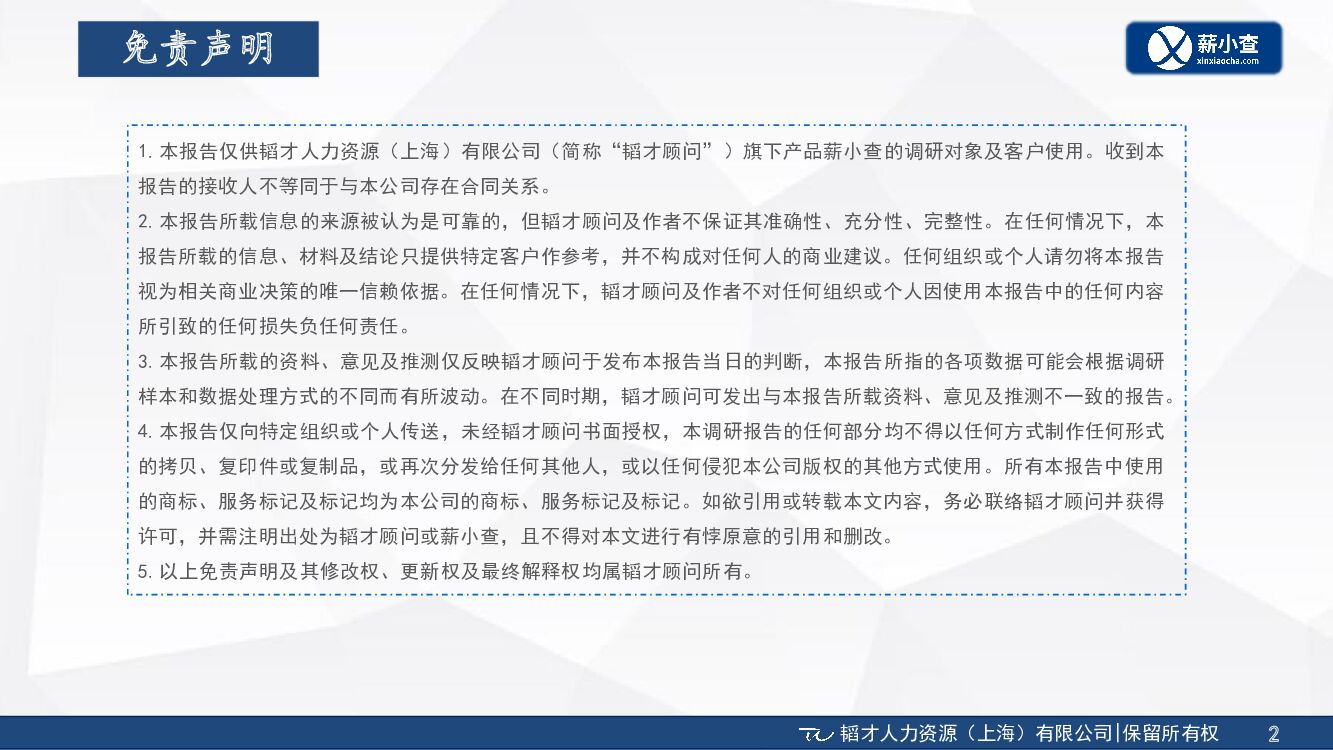 免责声明

薪小查
xinxiaocha.com

1.本报告仅供韬才人力资源（上海）有限公司（简称“韬才顾问”）旗下产品薪小查的调研对象及客户使用。收到本报告的接收人不等同于与本公司存在合同关系。

2.本报告所载信息的来源被认为是可靠的，但韬才顾问及作者不保证其准确性、充分性、完整性。在任何情况下，本报告所载的信息、材料及结论只提供特定客户作参考，并不构成对任何人的商业建议。任何组织或个人请勿将本报告视为相关商业决策的唯一信赖依据。在任何情况下，韬才顾问及作者不对任何组织或个人因使用本报告中的任何内容所引致的任何损失负任何责任。

3.本报告所载的资料、意见及推测仅反映韬才顾问于发布本报告当日的判断，本报告所指的各项数据可能会根据调研样本和数据处理方式的不同而有所波动。在不同时期，韬才顾问可发出与本报告所载资料、意见及推测不一致的报告。

4.本报告仅向特定组织或个人传送，未经韬才顾问书面授权，本调研报告的任何部分均不得以任何方式制作任何形式的拷贝、复印件或复制品，或再次分发给任何其他人，或以任何侵犯本公司版权的其他方式使用。所有本报告中使用的商标、服务标记及标记均为本公司的商标、服务标记及标记。如欲引用或转载本文内容，务必联络韬才顾问并获得许可，并需注明出处为韬才顾问或薪小查，且不得对本文进行有悖原意的引用和删改。

5.以上免责声明及其修改权、更新权及最终解释权均属韬才顾问所有。

韬才人力资源（上海）有限公司|保留所有权 2